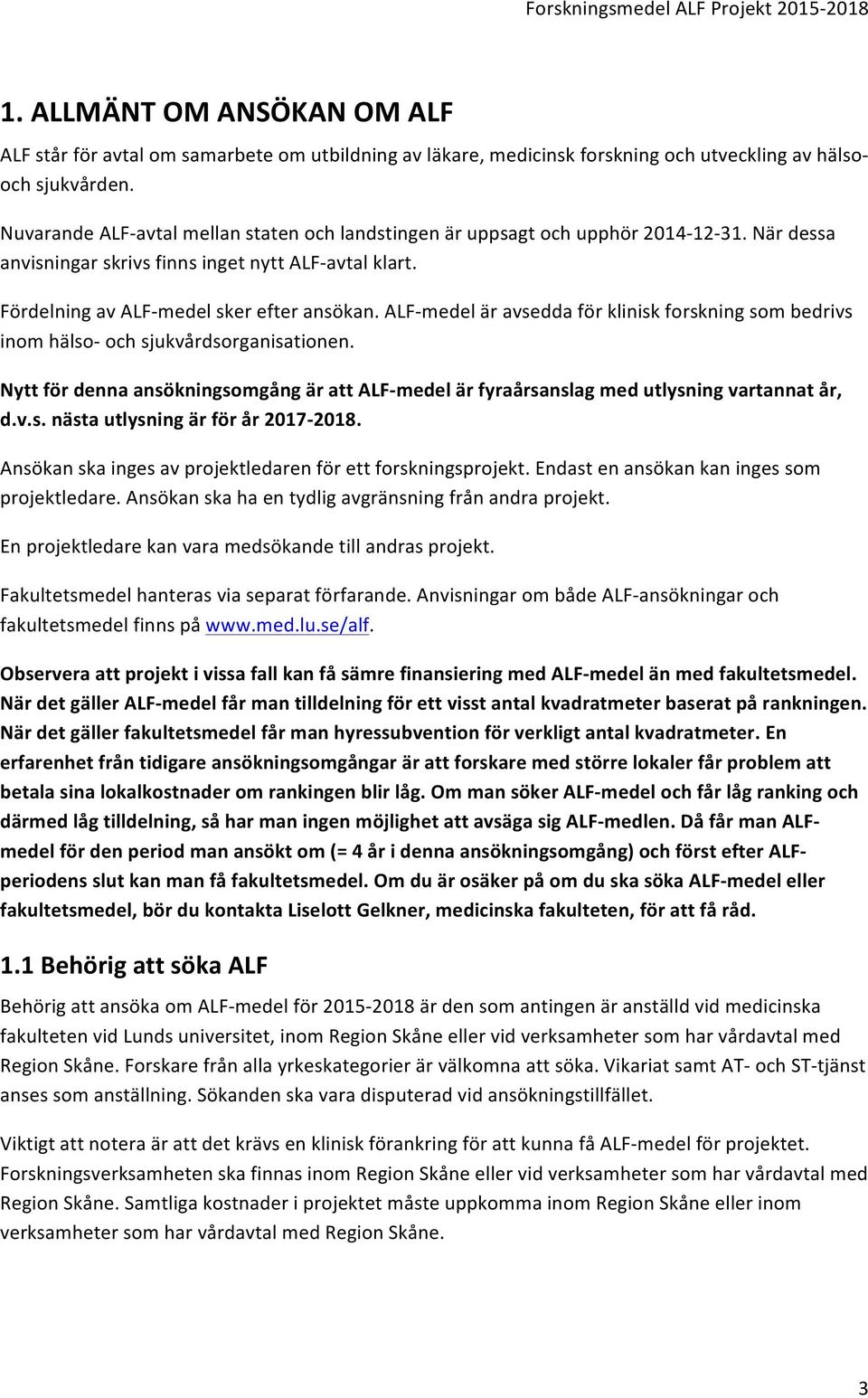 Forskningsmedel ALF Projekt 2015-2018

1. ALLMÄNT OM ANSÖKAN OM ALF

ALF står för avtal om samarbete om utbildning av läkare, medicinsk forskning och utveckling av hälso- och sjukvården.

Nuvarande ALF-avtal mellan staten och landstingen är uppsagt och upphör 2014-12-31. När dessa anvisningar skrivs finns inget nytt ALF-avtal klart.

Fördelning av ALF-medel sker efter ansökan. ALF-medel är avsedda för klinisk forskning som bedrivs inom hälso- och sjukvårdsorganisationen.

Nytt för denna ansökningsomgång är att ALF-medel är fyraårsanslag med utlysning vartannat år, d.v.s. nästa utlysning är för år 2017-2018.

Ansökan ska inges av projektledaren för ett forskningsprojekt. Endast en ansökan kan inges som projektledare. Ansökan ska ha en tydlig avgränsning från andra projekt.

En projektledare kan vara medsökande till andras projekt.

Fakultetsmedel hanteras via separat förfarande. Anvisningar om både ALF-ansökningar och fakultetsmedel finns på www.med.lu.se/alf.

Observera att projekt i vissa fall kan få sämre finansiering med ALF-medel än med fakultetsmedel. När det gäller ALF-medel får man tilldelning för ett visst antal kvadratmeter baserat på rankningen. När det gäller fakultetsmedel får man hyressubvention för verkligt antal kvadratmeter. En erfarenhet från tidigare ansökningsomgångar är att forskare med större lokaler får problem att betala sina lokalkostnader om rankingen blir låg. Om man söker ALF-medel och får låg ranking och därmed låg tilldelning, så har man ingen möjlighet att avsäga sig ALF-medlen. Då får man ALF-medel för den period man ansökt om (= 4 år i denna ansökningsomgång) och först efter ALF-periodens slut kan man få fakultetsmedel. Om du är osäker på om du ska söka ALF-medel eller fakultetsmedel, bör du kontakta Liselott Gelkner, medicinska fakulteten, för att få råd.

1.1 Behörig att söka ALF

Behörig att ansöka om ALF-medel för 2015-2018 är den som antingen är anställd vid medicinska fakulteten vid Lunds universitet, inom Region Skåne eller vid verksamheter som har vårdavtal med Region Skåne. Forskare från alla yrkeskategorier är välkomna att söka. Vikariat samt AT- och ST-tjänst anses som anställning. Sökanden ska vara disputerad vid ansökningstillfället.

Viktigt att notera är att det krävs en klinisk förankring för att kunna få ALF-medel för projektet. Forskningsverksamheten ska finnas inom Region Skåne eller vid verksamheter som har vårdavtal med Region Skåne. Samtliga kostnader i projektet måste uppkomma inom Region Skåne eller inom verksamheter som har vårdavtal med Region Skåne.

3